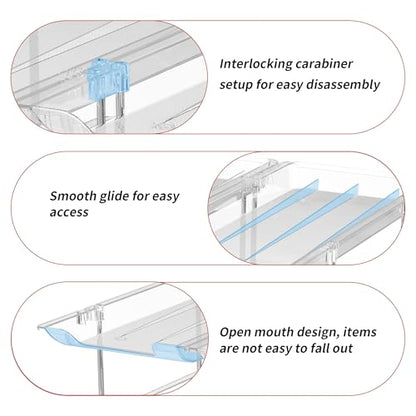 Interlocking carabiner setup for easy disassembly

Smooth glide for easy access

Open mouth design, items are not easy to fall out